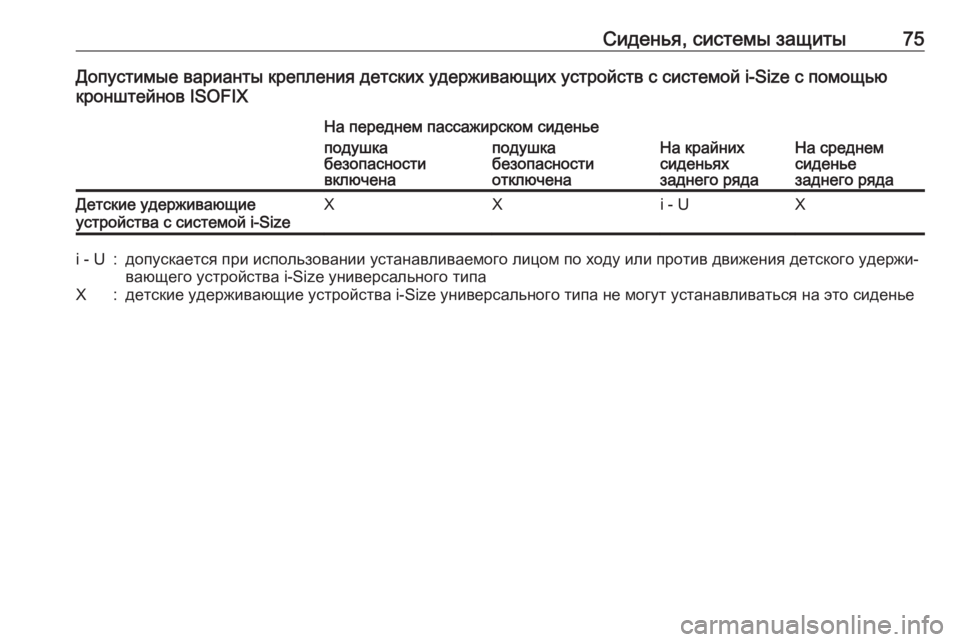 Сиденья, системы защиты 75

Допустимые варианты крепления детских удерживающих устройств с системой i-Size с помощью кронштейнов ISOFIX

| | На переднем пассажирском сиденье | | | |
|---|---|---|---|---|
| | подушка безопасности включена | подушка безопасности отключена | На крайних сиденьях заднего ряда | На среднем сиденье заднего ряда |
| Детские удерживающие устройства с системой i-Size | X | X | i - U | X |

i - U : допускается при использовании устанавливаемого лицом по ходу или против движения детского удерживающего устройства i-Size универсального типа
X : детские удерживающие устройства i-Size универсального типа не могут устанавливаться на это сиденье

carmanualsonline.info